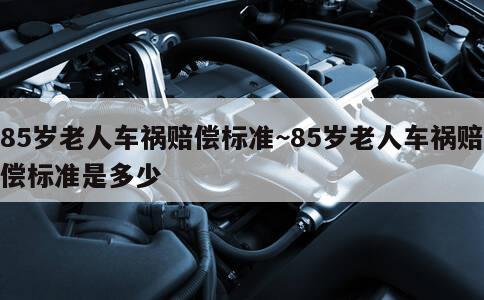 85岁老人车祸赔偿标准~85岁老人车祸赔偿标准是多少